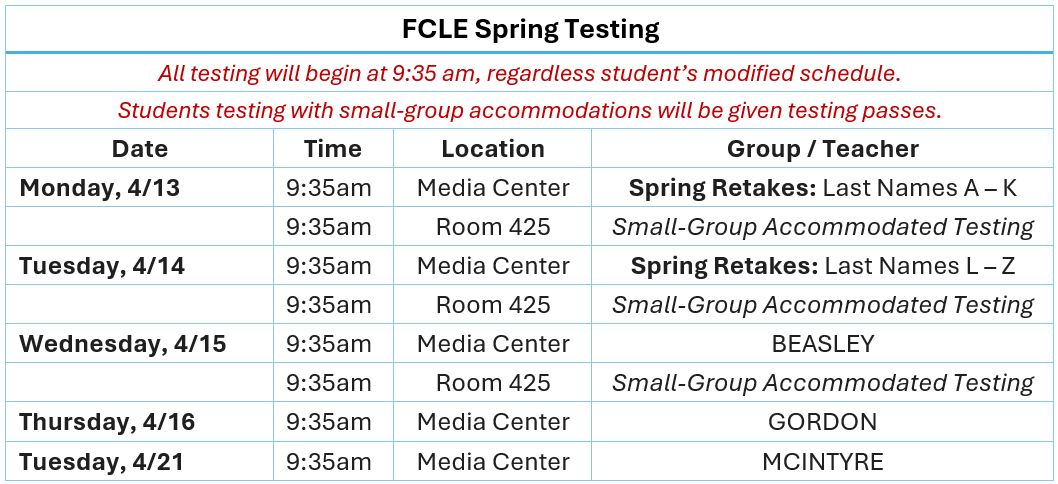 FCLE Spring Testing

All testing will begin at 9:35 am, regardless student's modified schedule.

Students testing with small-group accommodations will be given testing passes.

| Date | Time | Location | Group / Teacher |
|---|---|---|---|
| Monday, 4/13 | 9:35am | Media Center | Spring Retakes: Last Names A – K |
| | 9:35am | Room 425 | Small-Group Accommodated Testing |
| Tuesday, 4/14 | 9:35am | Media Center | Spring Retakes: Last Names L – Z |
| | 9:35am | Room 425 | Small-Group Accommodated Testing |
| Wednesday, 4/15 | 9:35am | Media Center | BEASLEY |
| | 9:35am | Room 425 | Small-Group Accommodated Testing |
| Thursday, 4/16 | 9:35am | Media Center | GORDON |
| Tuesday, 4/21 | 9:35am | Media Center | MCINTYRE |